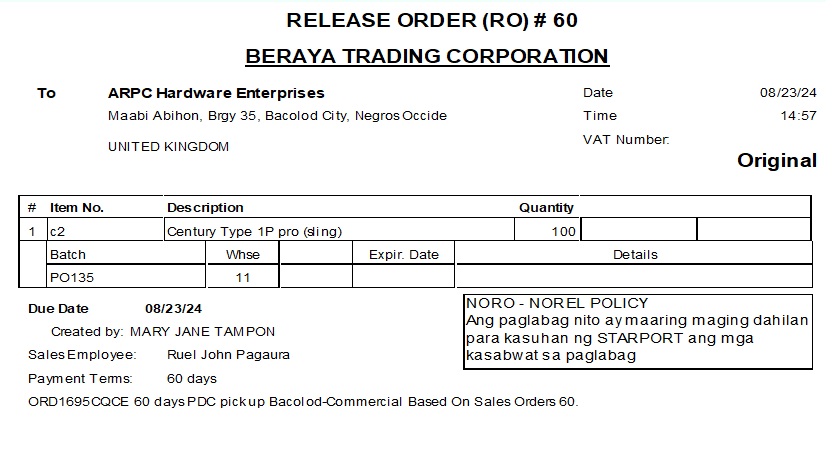 RELEASE ORDER (RO) # 60

BERAYA TRADING CORPORATION

To ARPC Hardware Enterprises
Maabi Abihon, Brgy 35, Bacolod City, Negros Occide
UNITED KINGDOM

Date 08/23/24
Time 14:57
VAT Number:

Original

| # | Item No. | Description | Quantity | | |
|---|---|---|---|---|---|
| 1 | c2 | Century Type 1P pro (sling) | 100 | | |

| Batch | Whse | | Expir. Date | Details |
|---|---|---|---|---|
| PO135 | 11 | | | |

Due Date 08/23/24
Created by: MARY JANE TAMPON
Sales Employee: Ruel John Pagaura
Payment Terms: 60 days
ORD1695CQCE 60 days PDC pickup Bacolod-Commercial Based On Sales Orders 60.

NORO - NOREL POLICY
Ang paglabag nito ay maaring maging dahilan para kasuhan ng STARPORT ang mga kasabwat sa paglabag